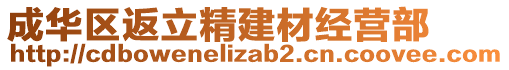 成华区返立精建材经营部
http://cdbowenelizab2.cn.coovee.com